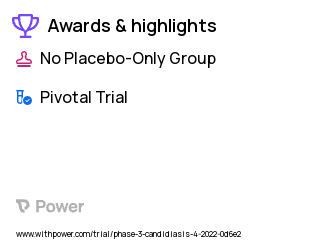 Awards & highlights

No Placebo-Only Group

Pivotal Trial

Power

www.withpower.com/trial/phase-3-candidiasis-4-2022-0d6e2